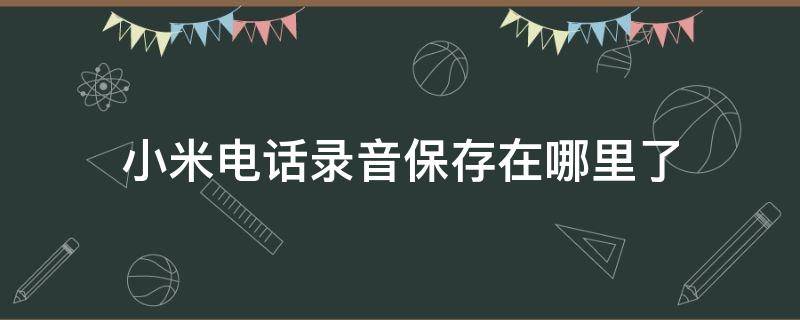 小米电话录音保存在哪里了